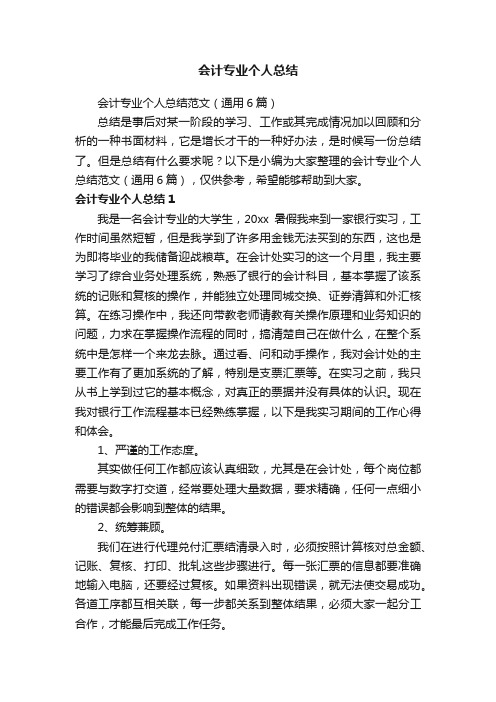 会计专业个人总结

会计专业个人总结范文（通用6篇）

总结是事后对某一阶段的学习、工作或其完成情况加以回顾和分析的一种书面材料，它是增长才干的一种好办法，是时候写一份总结了。但是总结有什么要求呢？以下是小编为大家整理的会计专业个人总结范文（通用6篇），仅供参考，希望能够帮助到大家。

会计专业个人总结1

我是一名会计专业的大学生，20xx 暑假我来到一家银行实习，工作时间虽然短暂，但是我学到了许多用金钱无法买到的东西，这也是为即将毕业的我储备迎战粮草。在会计处实习的这一个月里，我主要学习了综合业务处理系统，熟悉了银行的会计科目，基本掌握了该系统的记账和复核的操作，并能独立处理同城交换、证券清算和外汇核算。在练习操作中，我还向带教老师请教有关操作原理和业务知识的问题，力求在掌握操作流程的同时，搞清楚自己在做什么，在整个系统中是怎样一个来龙去脉。通过看、问和动手操作，我对会计处的主要工作有了更加系统的了解，特别是支票汇票等。在实习之前，我只从书上学到过它的基本概念，对真正的票据并没有具体的认识。现在我对银行工作流程基本已经熟练掌握，以下是我实习期间的工作心得和体会。

1、严谨的工作态度。

其实做任何工作都应该认真细致，尤其是在会计处，每个岗位都需要与数字打交道，经常要处理大量数据，要求精确，任何一点细小的错误都会影响到整体的结果。

2、统筹兼顾。

我们在进行代理兑付汇票结清录入时，必须按照计算核对总金额、记账、复核、打印、批轧这些步骤进行。每一张汇票的信息都要准确地输入电脑，还要经过复核。如果资料出现错误，就无法使交易成功。各道工序都互相关联，每一步都关系到整体结果，必须大家一起分工合作，才能最后完成工作任务。